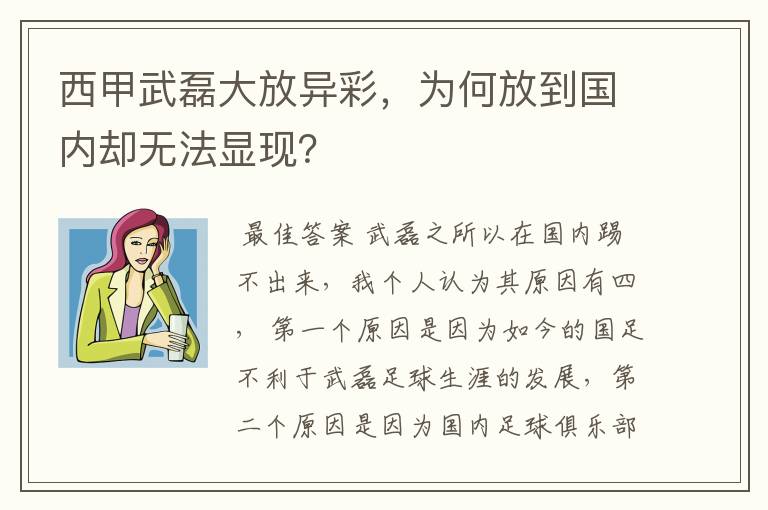 西甲武磊大放异彩，为何放到国内却无法显现?

最佳答案 武磊之所以在国内踢不出来，我个人认为其原因有四，第一个原因是因为如今的国足不利于武磊足球生涯的发展，第二个原因是因为国内足球俱乐部